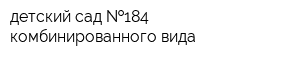 детский сад №184 комбинированного вида